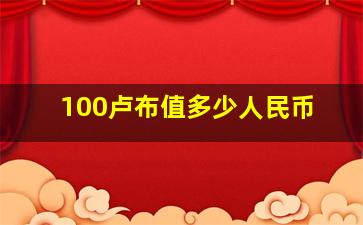 100卢布值多少人民币